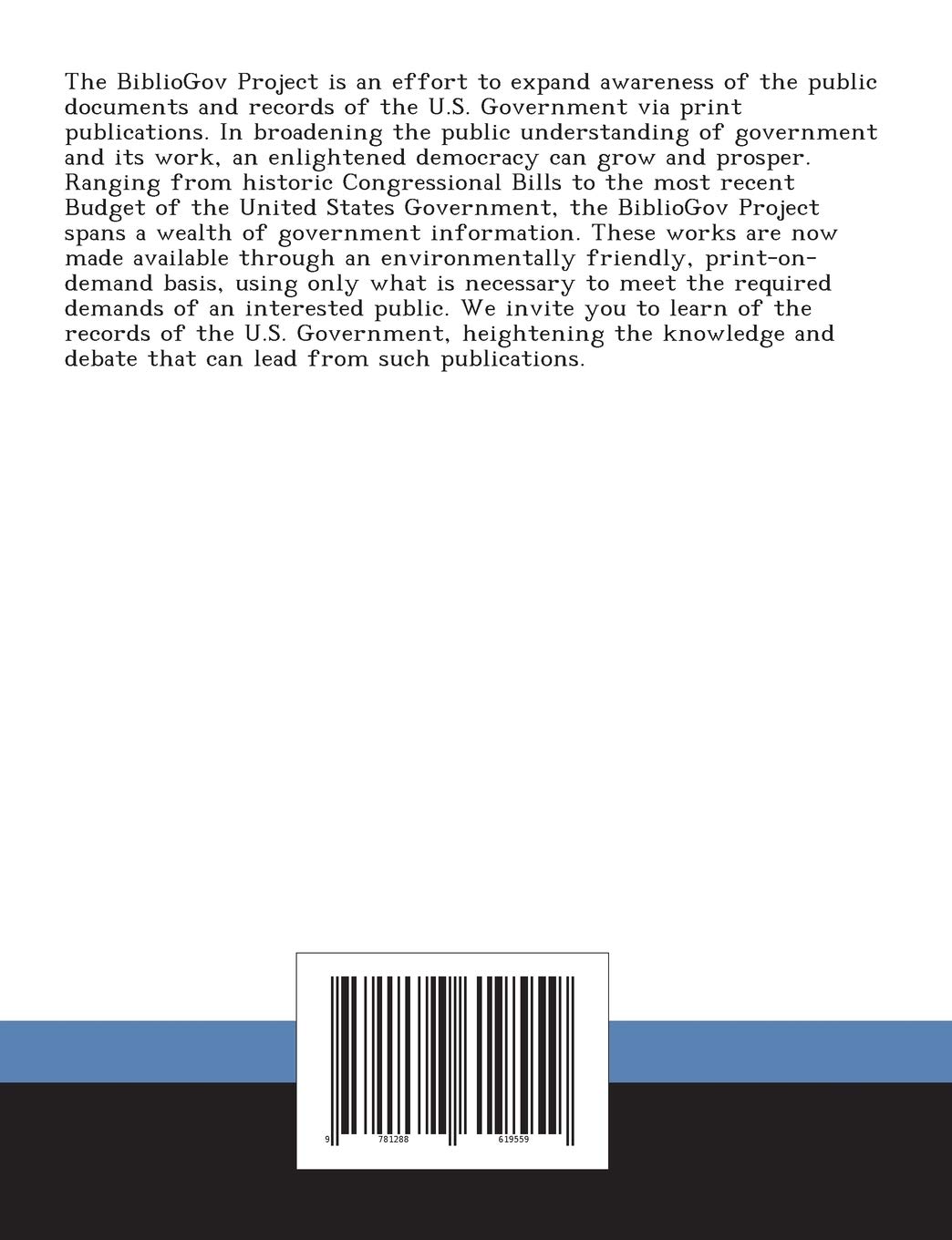 The BiblioGov Project is an effort to expand awareness of the public documents and records of the U.S. Government via print publications. In broadening the public understanding of government and its work, an enlightened democracy can grow and prosper. Ranging from historic Congressional Bills to the most recent Budget of the United States Government, the BiblioGov Project spans a wealth of government information. These works are now made available through an environmentally friendly, print-on-demand basis, using only what is necessary to meet the required demands of an interested public. We invite you to learn of the records of the U.S. Government, heightening the knowledge and debate that can lead from such publications.

9 781288 619559